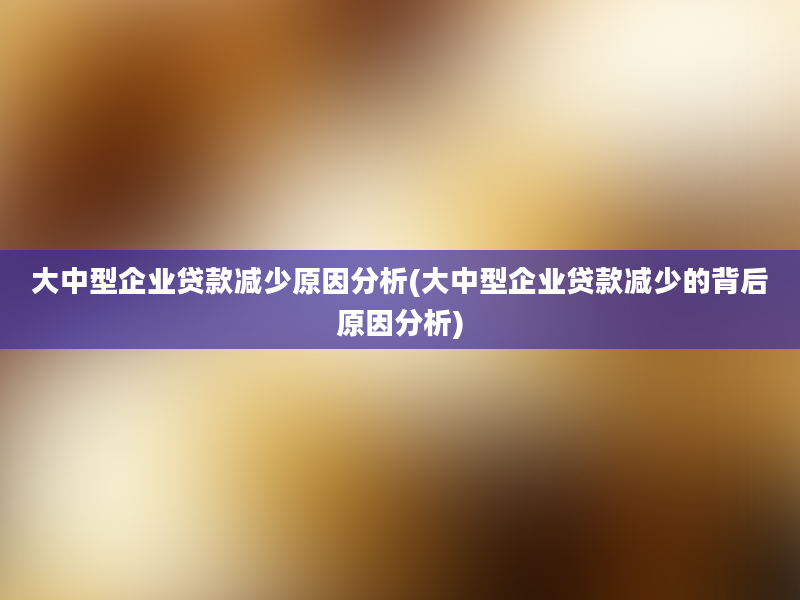 大中型企业贷款减少原因分析(大中型企业贷款减少的背后原因分析)